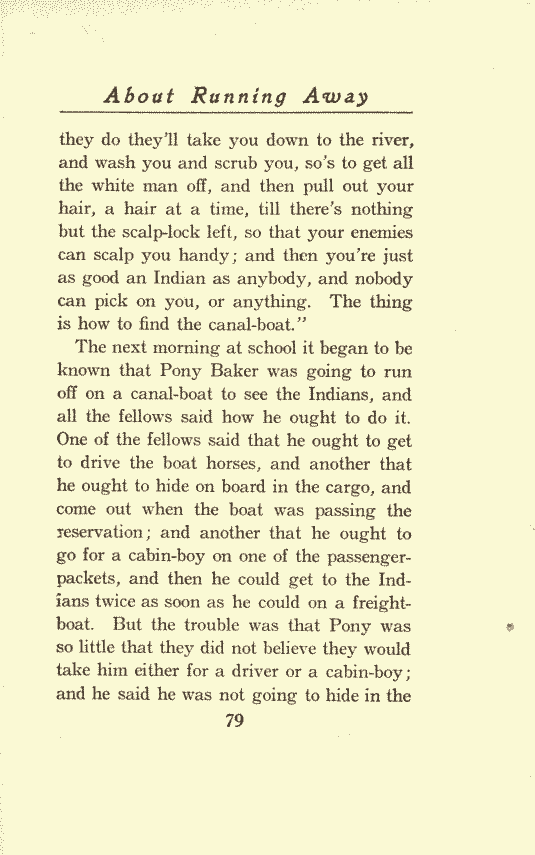 About Running Away

they do they'll take you down to the river, and wash you and scrub you, so's to get all the white man off, and then pull out your hair, a hair at a time, till there's nothing but the scalp-lock left, so that your enemies can scalp you handy; and then you're just as good an Indian as anybody, and nobody can pick on you, or anything. The thing is how to find the canal-boat."

The next morning at school it began to be known that Pony Baker was going to run off on a canal-boat to see the Indians, and all the fellows said how he ought to do it. One of the fellows said that he ought to get to drive the boat horses, and another that he ought to hide on board in the cargo, and come out when the boat was passing the reservation; and another that he ought to go for a cabin-boy on one of the passenger-packets, and then he could get to the Indians twice as soon as he could on a freight-boat. But the trouble was that Pony was so little that they did not believe they would take him either for a driver or a cabin-boy; and he said he was not going to hide in the

79